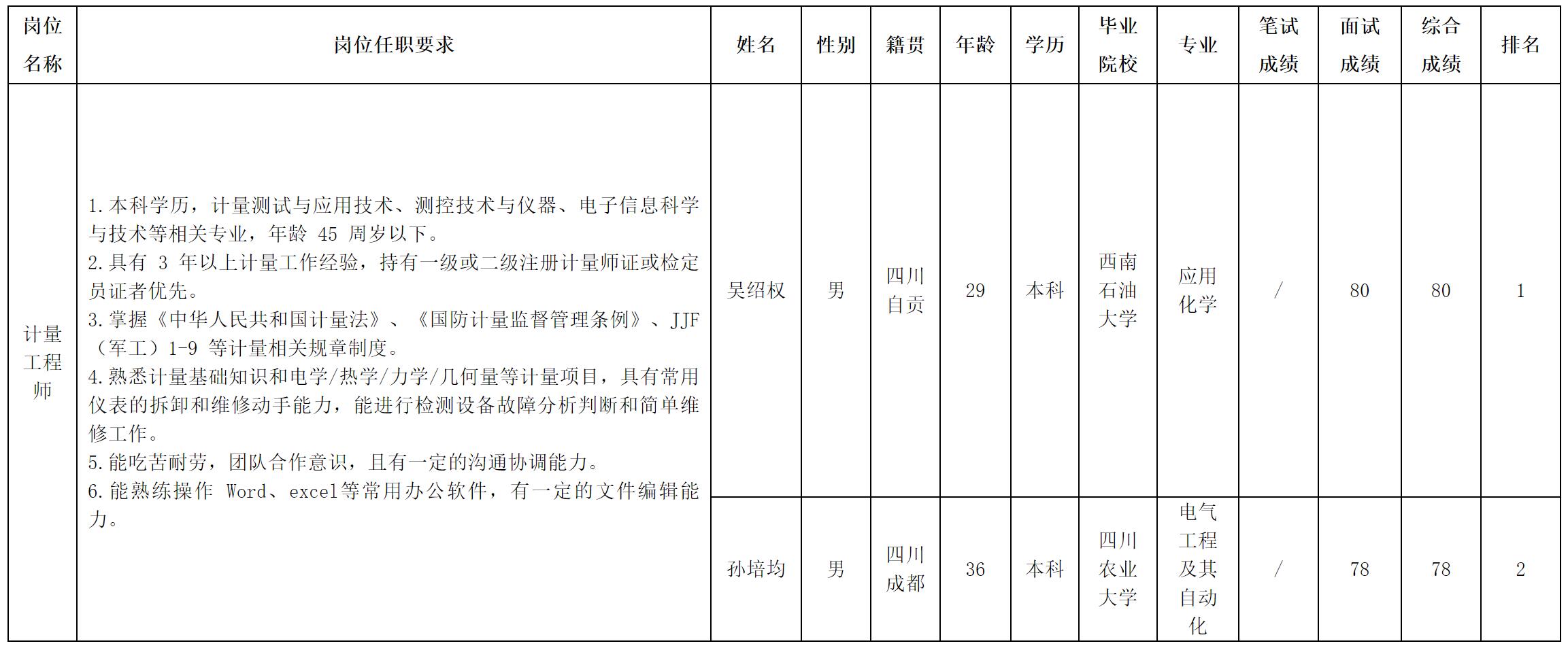 | 岗位名称 | 岗位任职要求 | 姓名 | 性别 | 籍贯 | 年龄 | 学历 | 毕业院校 | 专业 | 笔试成绩 | 面试成绩 | 综合成绩 | 排名 |
|---|---|---|---|---|---|---|---|---|---|---|---|---|
| 计量工程师 | 1.本科学历，计量测试与应用技术、测控技术与仪器、电子信息科学与技术等相关专业，年龄45周岁以下。 2.具有3年以上计量工作经验，持有一级或二级注册计量师证或检定员证者优先。 3.掌握《中华人民共和国计量法》、《国防计量监督管理条例》、JJF（军工）1-9等计量相关规章制度。 4.熟悉计量基础知识和电学/热学/力学/几何量等计量项目，具有常用仪表的拆卸和维修动手能力，能进行检测设备故障分析判断和简单维修工作。 5.能吃苦耐劳，团队合作意识，且有一定的沟通协调能力。 6.能熟练操作Word、excel等常用办公软件，有一定的文件编辑能力。 | 吴绍权 | 男 | 四川自贡 | 29 | 本科 | 西南石油大学 | 应用化学 | / | 80 | 80 | 1 |
| | | 孙培均 | 男 | 四川成都 | 36 | 本科 | 四川农业大学 | 电气工程及其自动化 | / | 78 | 78 | 2 |